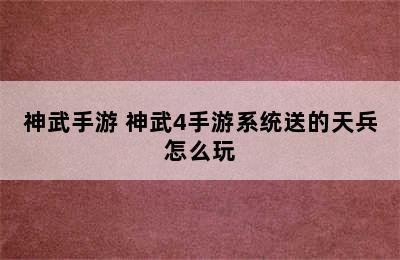 神武手游 神武4手游系统送的天兵怎么玩